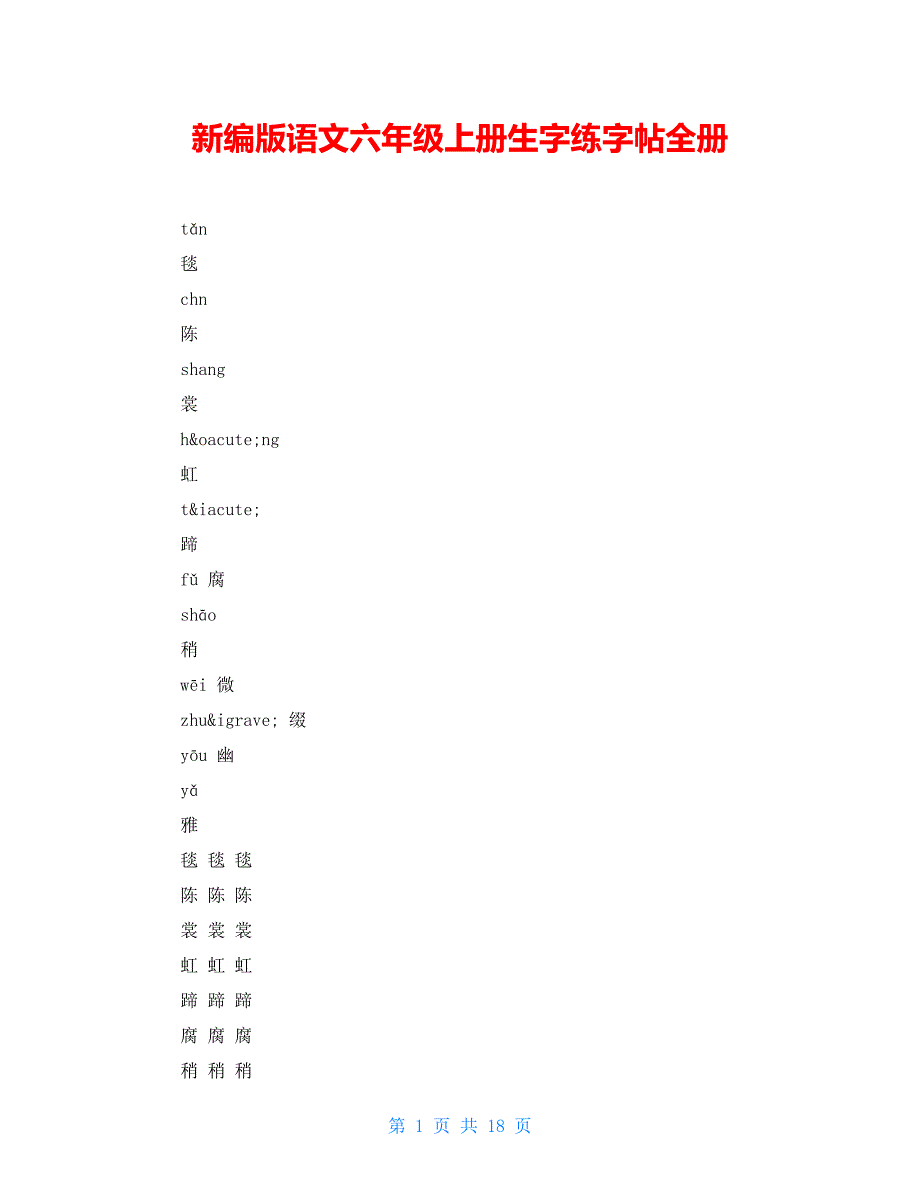 新编版语文六年级上册生字练字帖全册

tǎn

毯

chn

陈

shang

裳

h&oacute;ng

虹

t&iacute;

蹄

fǔ 腐

shāo

稍

wēi 微

zhu&igrave; 缀

yōu 幽

yǎ

雅

毯 毯 毯

陈 陈 陈

裳 裳 裳

虹 虹 虹

蹄 蹄 蹄

腐 腐 腐

稍 稍 稍

第 1 页 共 18 页